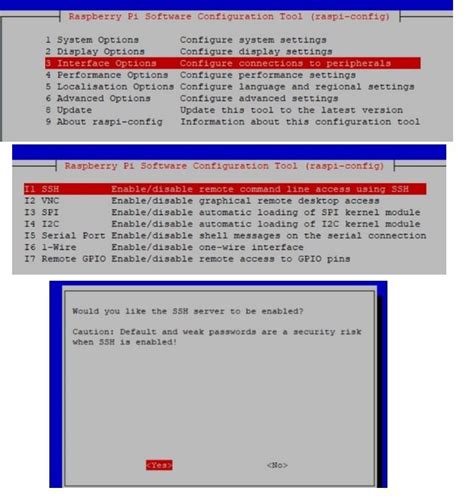 Raspberry Pi Software Configuration Tool (raspi-config)

1 System Options Configure system settings
2 Display Options Configure display settings
3 Interface Options Configure connections to peripherals
4 Performance Options Configure performance settings
5 Localisation Options Configure language and regional settings
6 Advanced Options Configure advanced settings
8 Update Update this tool to the latest version
9 About raspi-config Information about this configuration tool

Raspberry Pi Software Configuration Tool (raspi-config)

I1 SSH Enable/disable remote command line access using SSH
I2 VNC Enable/disable graphical remote desktop access
I3 SPI Enable/disable automatic loading of SPI kernel module
I4 I2C Enable/disable automatic loading of I2C kernel module
I5 Serial Port Enable/disable shell messages on the serial connection
I6 1-Wire Enable/disable one-wire interface
I7 Remote GPIO Enable/disable remote access to GPIO pins

Would you like the SSH server to be enabled?

Caution: Default and weak passwords are a security risk when SSH is enabled!

<Yes> <No>